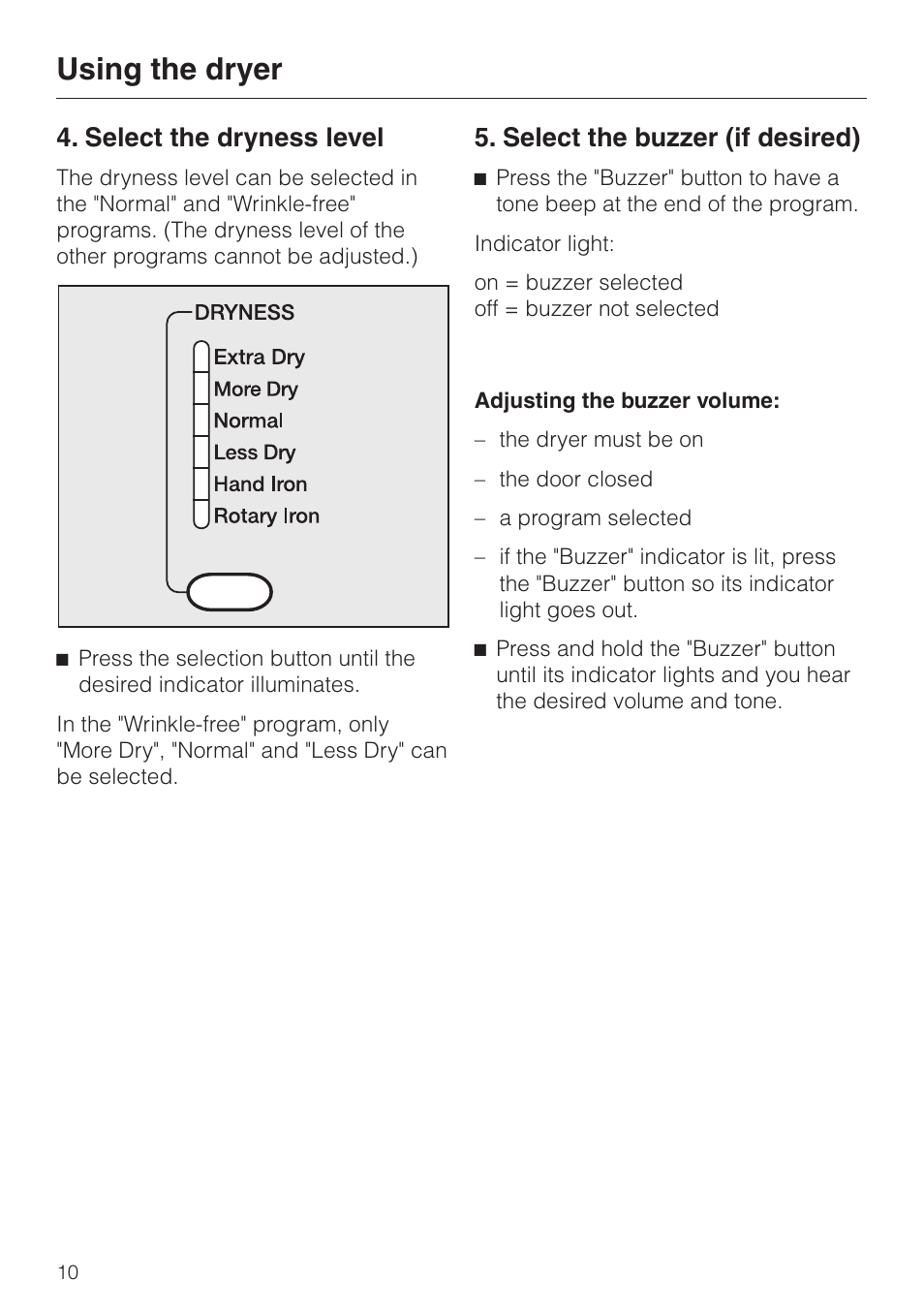 Using the dryer

4. Select the dryness level

The dryness level can be selected in the "Normal" and "Wrinkle-free" programs. (The dryness level of the other programs cannot be adjusted.)

DRYNESS
Extra Dry
More Dry
Normal
Less Dry
Hand Iron
Rotary Iron

■ Press the selection button until the desired indicator illuminates.

In the "Wrinkle-free" program, only "More Dry", "Normal" and "Less Dry" can be selected.

5. Select the buzzer (if desired)

■ Press the "Buzzer" button to have a tone beep at the end of the program.

Indicator light:

on = buzzer selected
off = buzzer not selected

Adjusting the buzzer volume:

– the dryer must be on

– the door closed

– a program selected

– if the "Buzzer" indicator is lit, press the "Buzzer" button so its indicator light goes out.

■ Press and hold the "Buzzer" button until its indicator lights and you hear the desired volume and tone.

10